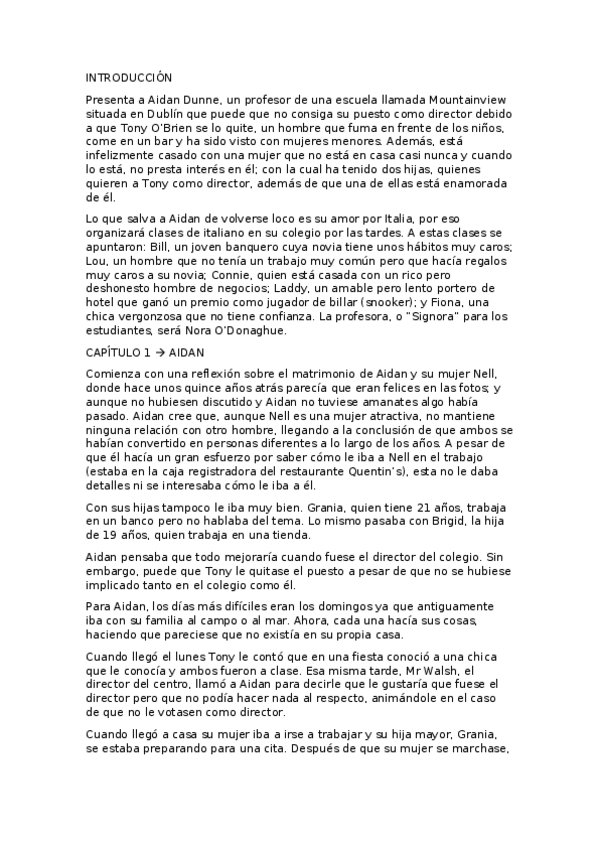 INTRODUCCIÓN

Presenta a Aidan Dunne, un profesor de una escuela llamada Mountainview situada en Dublín que puede que no consiga su puesto como director debido a que Tony O'Brien se lo quite, un hombre que fuma en frente de los niños, come en un bar y ha sido visto con mujeres menores. Además, está infelizmente casado con una mujer que no está en casa casi nunca y cuando lo está, no presta interés en él; con la cual ha tenido dos hijas, quienes quieren a Tony como director, además de que una de ellas está enamorada de él.

Lo que salva a Aidan de volverse loco es su amor por Italia, por eso organizará clases de italiano en su colegio por las tardes. A estas clases se apuntaron: Bill, un joven banquero cuya novia tiene unos hábitos muy caros; Lou, un hombre que no tenía un trabajo muy común pero que hacía regalos muy caros a su novia; Connie, quien está casada con un rico pero deshonesto hombre de negocios; Laddy, un amable pero lento portero de hotel que ganó un premio como jugador de billar (snooker); y Fiona, una chica vergonzosa que no tiene confianza. La profesora, o "Signora" para los estudiantes, será Nora O'Donaghue.

CAPÍTULO 1 → AIDAN

Comienza con una reflexión sobre el matrimonio de Aidan y su mujer Nell, donde hace unos quince años atrás parecía que eran felices en las fotos; y aunque no hubiesen discutido y Aidan no tuviese amanates algo había pasado. Aidan cree que, aunque Nell es una mujer atractiva, no mantiene ninguna relación con otro hombre, llegando a la conclusión de que ambos se habían convertido en personas diferentes a lo largo de los años. A pesar de que él hacía un gran esfuerzo por saber cómo le iba a Nell en el trabajo (estaba en la caja registradora del restaurante Quentin's), esta no le daba detalles ni se interesaba cómo le iba a él.

Con sus hijas tampoco le iba muy bien. Grania, quien tiene 21 años, trabaja en un banco pero no hablaba del tema. Lo mismo pasaba con Brigid, la hija de 19 años, quien trabaja en una tienda.

Aidan pensaba que todo mejoraría cuando fuese el director del colegio. Sin embargo, puede que Tony le quitase el puesto a pesar de que no se hubiese implicado tanto en el colegio como él.

Para Aidan, los días más difíciles eran los domingos ya que antiguamente iba con su familia al campo o al mar. Ahora, cada una hacía sus cosas, haciendo que pareciese que no existía en su propia casa.

Cuando llegó el lunes Tony le contó que en una fiesta conoció a una chica que le conocía y ambos fueron a clase. Esa misma tarde, Mr Walsh, el director del centro, llamó a Aidan para decirle que le gustaría que fuese el director pero que no podía hacer nada al respecto, animándole en el caso de que no le votasen como director.

Cuando llegó a casa su mujer iba a irse a trabajar y su hija mayor, Grania, se estaba preparando para una cita. Después de que su mujer se marchase,